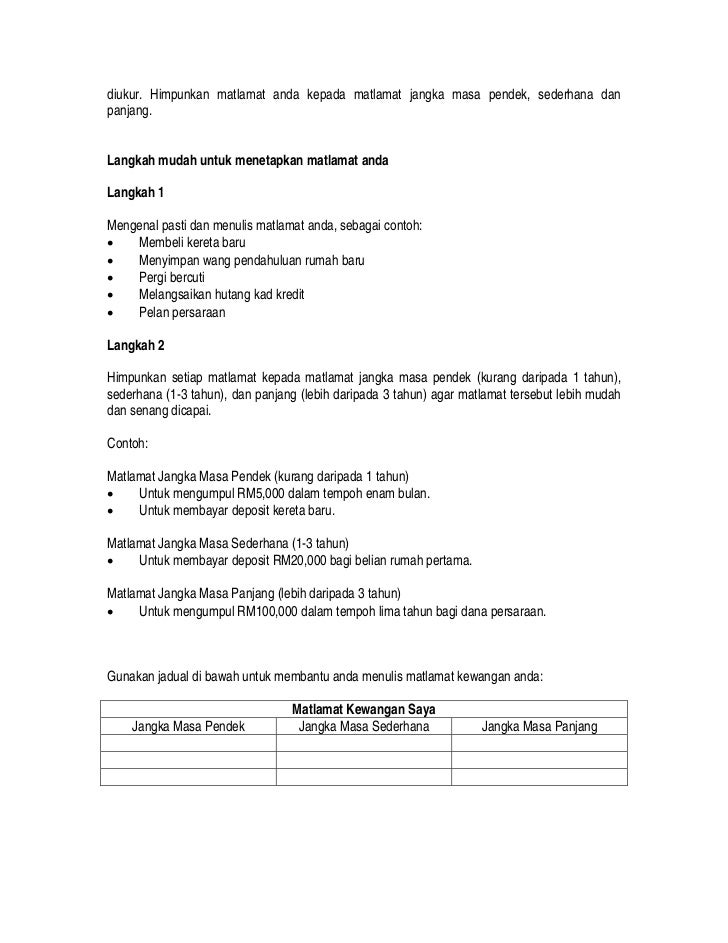 diukur. Himpunkan matlamat anda kepada matlamat jangka masa pendek, sederhana dan panjang.

Langkah mudah untuk menetapkan matlamat anda

Langkah 1

Mengenal pasti dan menulis matlamat anda, sebagai contoh:
• Membeli kereta baru
• Menyimpan wang pendahuluan rumah baru
• Pergi bercuti
• Melangsaikan hutang kad kredit
• Pelan persaraan

Langkah 2

Himpunkan setiap matlamat kepada matlamat jangka masa pendek (kurang daripada 1 tahun), sederhana (1-3 tahun), dan panjang (lebih daripada 3 tahun) agar matlamat tersebut lebih mudah dan senang dicapai.

Contoh:

Matlamat Jangka Masa Pendek (kurang daripada 1 tahun)
• Untuk mengumpul RM5,000 dalam tempoh enam bulan.
• Untuk membayar deposit kereta baru.

Matlamat Jangka Masa Sederhana (1-3 tahun)
• Untuk membayar deposit RM20,000 bagi belian rumah pertama.

Matlamat Jangka Masa Panjang (lebih daripada 3 tahun)
• Untuk mengumpul RM100,000 dalam tempoh lima tahun bagi dana persaraan.

Gunakan jadual di bawah untuk membantu anda menulis matlamat kewangan anda:

| Matlamat Kewangan Saya | | |
|---|---|---|
| Jangka Masa Pendek | Jangka Masa Sederhana | Jangka Masa Panjang |
| | | |
| | | |
| | | |